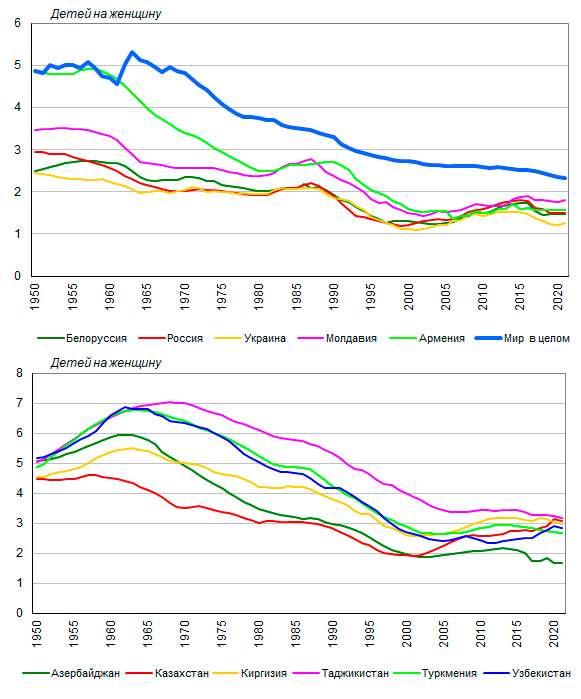 Детей на женщину

6
5
4
3
2
1
0

1950 1955 1960 1965 1970 1975 1980 1985 1990 1995 2000 2005 2010 2015 2020

Белоруссия
Россия
Украина
Молдавия
Армения
Мир в целом

Детей на женщину

8
7
6
5
4
3
2
1
0

1950 1955 1960 1965 1970 1975 1980 1985 1990 1995 2000 2005 2010 2015 2020

Азербайджан
Казахстан
Киргизия
Таджикистан
Туркмения
Узбекистан